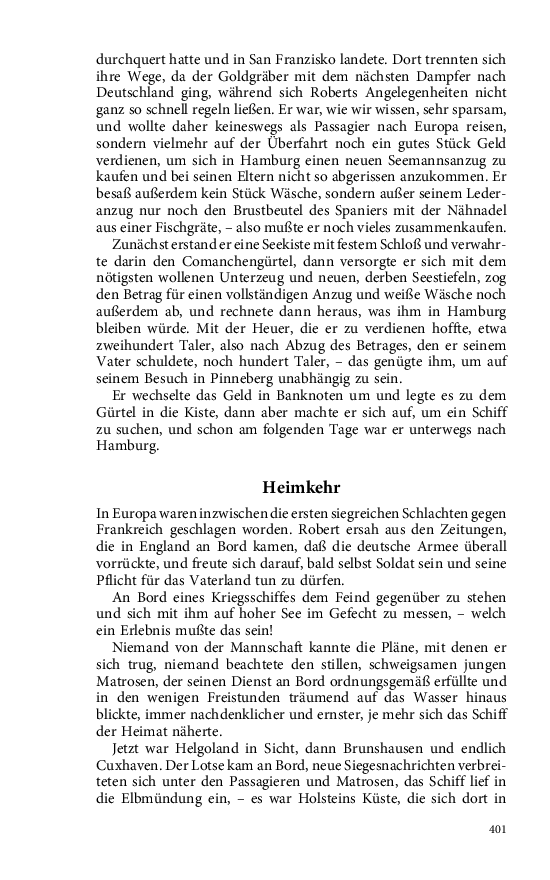 durchquert hatte und in San Franzisko landete. Dort trennten sich ihre Wege, da der Goldgräber mit dem nächsten Dampfer nach Deutschland ging, während sich Roberts Angelegenheiten nicht ganz so schnell regeln ließen. Er war, wie wir wissen, sehr sparsam, und wollte daher keineswegs als Passagier nach Europa reisen, sondern vielmehr auf der Überfahrt noch ein gutes Stück Geld verdienen, um sich in Hamburg einen neuen Seemannsanzug zu kaufen und bei seinen Eltern nicht so abgerissen anzukommen. Er besaß außerdem kein Stück Wäsche, sondern außer seinem Lederanzug nur noch den Brustbeutel des Spaniers mit der Nähnadel aus einer Fischgräte, – also mußte er noch vieles zusammenkaufen.

Zunächst erstand er eine Seekiste mit festem Schloß und verwahrte darin den Comanchengürtel, dann versorgte er sich mit dem nötigsten wollenen Unterzeug und neuen, derben Seestiefeln, zog den Betrag für einen vollständigen Anzug und weiße Wäsche noch außerdem ab, und rechnete dann heraus, was ihm in Hamburg bleiben würde. Mit der Heuer, die er zu verdienen hoffte, etwa zweihundert Taler, also nach Abzug des Betrages, den er seinem Vater schuldete, noch hundert Taler, – das genügte ihm, um auf seinem Besuch in Pinneberg unabhängig zu sein.

Er wechselte das Geld in Banknoten um und legte es zu dem Gürtel in die Kiste, dann aber machte er sich auf, um ein Schiff zu suchen, und schon am folgenden Tage war er unterwegs nach Hamburg.

Heimkehr

In Europa waren inzwischen die ersten siegreichen Schlachten gegen Frankreich geschlagen worden. Robert ersah aus den Zeitungen, die in England an Bord kamen, daß die deutsche Armee überall vorrückte, und freute sich darauf, bald selbst Soldat sein und seine Pflicht für das Vaterland tun zu dürfen.

An Bord eines Kriegsschiffes dem Feind gegenüber zu stehen und sich mit ihm auf hoher See im Gefecht zu messen, – welch ein Erlebnis mußte das sein!

Niemand von der Mannschaft kannte die Pläne, mit denen er sich trug, niemand beachtete den stillen, schweigsamen jungen Matrosen, der seinen Dienst an Bord ordnungsgemäß erfüllte und in den wenigen Freistunden träumend auf das Wasser hinaus blickte, immer nachdenklicher und ernster, je mehr sich das Schiff der Heimat näherte.

Jetzt war Helgoland in Sicht, dann Brunshausen und endlich Cuxhaven. Der Lotse kam an Bord, neue Siegesnachrichten verbreiteten sich unter den Passagieren und Matrosen, das Schiff lief in die Elbmündung ein, – es war Holsteins Küste, die sich dort in

401